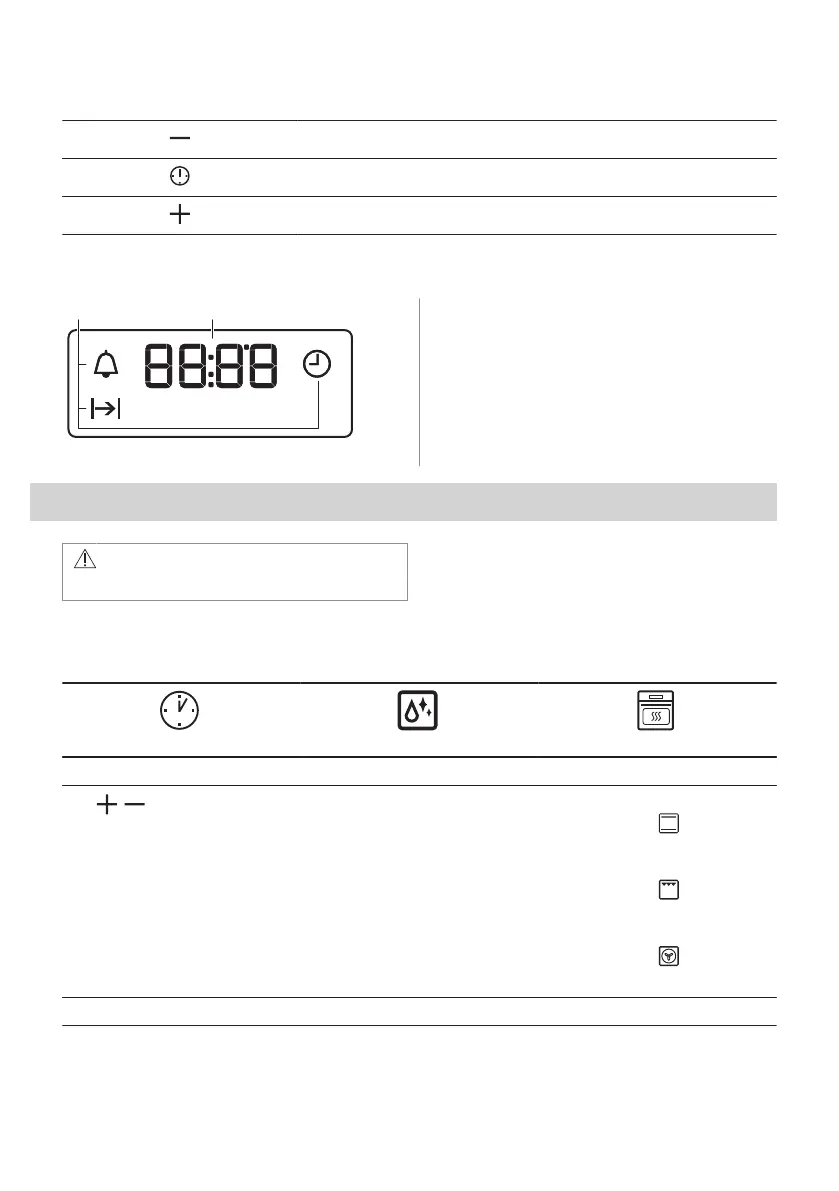 88:88